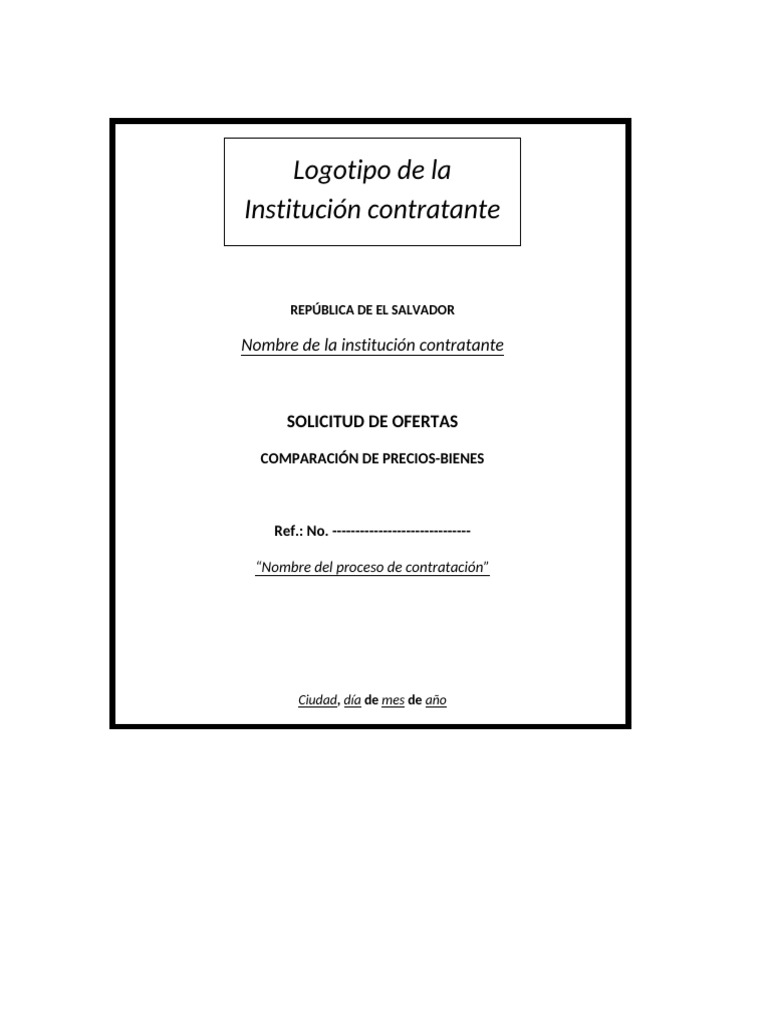 Logotipo de la Institución contratante

REPÚBLICA DE EL SALVADOR

Nombre de la institución contratante

SOLICITUD DE OFERTAS

COMPARACIÓN DE PRECIOS-BIENES

Ref.: No. ------------------------------

“Nombre del proceso de contratación”

Ciudad, día de mes de año